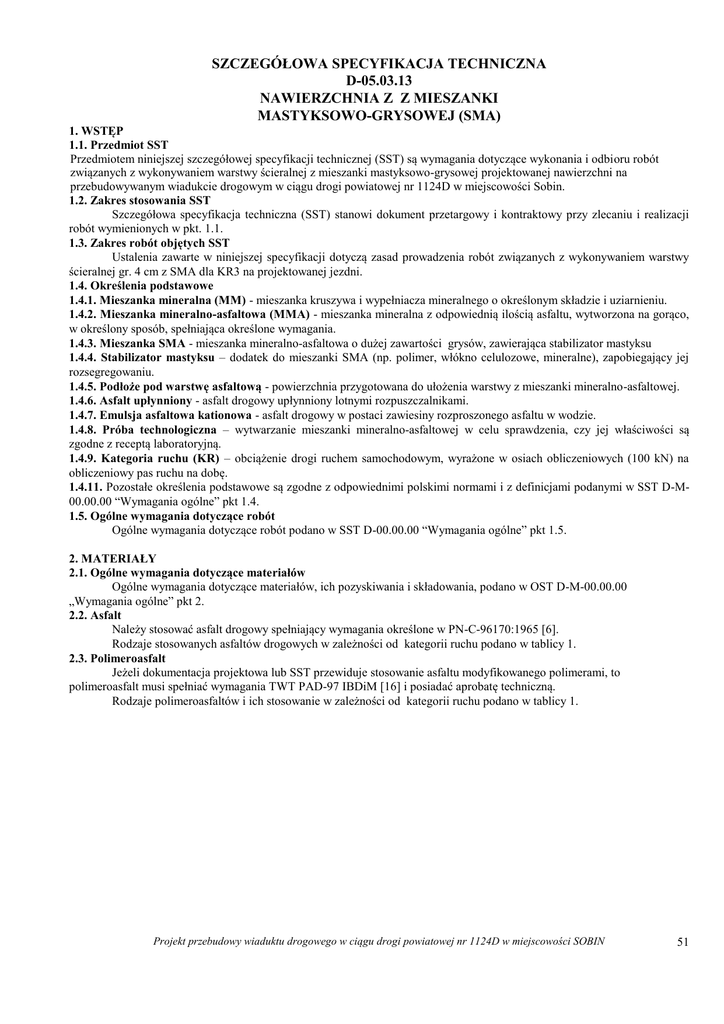 SZCZEGÓŁOWA SPECYFIKACJA TECHNICZNA
D-05.03.13
NAWIERZCHNIA Z Z MIESZANKI
MASTYKSOWO-GRYSOWEJ (SMA)

1. WSTĘP
1.1. Przedmiot SST
Przedmiotem niniejszej szczegółowej specyfikacji technicznej (SST) są wymagania dotyczące wykonania i odbioru robót związanych z wykonywaniem warstwy ścieralnej z mieszanki mastyksowo-grysowej projektowanej nawierzchni na przebudowywanym wiadukcie drogowym w ciągu drogi powiatowej nr 1124D w miejscowości Sobin.
1.2. Zakres stosowania SST
Szczegółowa specyfikacja techniczna (SST) stanowi dokument przetargowy i kontraktowy przy zlecaniu i realizacji robót wymienionych w pkt. 1.1.
1.3. Zakres robót objętych SST
Ustalenia zawarte w niniejszej specyfikacji dotyczą zasad prowadzenia robót związanych z wykonywaniem warstwy ścieralnej gr. 4 cm z SMA dla KR3 na projektowanej jezdni.
1.4. Określenia podstawowe
1.4.1. Mieszanka mineralna (MM) - mieszanka kruszywa i wypełniacza mineralnego o określonym składzie i uziarnieniu.
1.4.2. Mieszanka mineralno-asfaltowa (MMA) - mieszanka mineralna z odpowiednią ilością asfaltu, wytworzona na gorąco, w określony sposób, spełniająca określone wymagania.
1.4.3. Mieszanka SMA - mieszanka mineralno-asfaltowa o dużej zawartości grysów, zawierająca stabilizator mastyksu
1.4.4. Stabilizator mastyksu – dodatek do mieszanki SMA (np. polimer, włókno celulozowe, mineralne), zapobiegający jej rozsegregowaniu.
1.4.5. Podłoże pod warstwę asfaltową - powierzchnia przygotowana do ułożenia warstwy z mieszanki mineralno-asfaltowej.
1.4.6. Asfalt upłynniony - asfalt drogowy upłynniony lotnymi rozpuszczalnikami.
1.4.7. Emulsja asfaltowa kationowa - asfalt drogowy w postaci zawiesiny rozproszonego asfaltu w wodzie.
1.4.8. Próba technologiczna – wytwarzanie mieszanki mineralno-asfaltowej w celu sprawdzenia, czy jej właściwości są zgodne z receptą laboratoryjną.
1.4.9. Kategoria ruchu (KR) – obciążenie drogi ruchem samochodowym, wyrażone w osiach obliczeniowych (100 kN) na obliczeniowy pas ruchu na dobę.
1.4.11. Pozostałe określenia podstawowe są zgodne z odpowiednimi polskimi normami i z definicjami podanymi w SST D-M-00.00.00 “Wymagania ogólne” pkt 1.4.
1.5. Ogólne wymagania dotyczące robót
Ogólne wymagania dotyczące robót podano w SST D-00.00.00 “Wymagania ogólne” pkt 1.5.

2. MATERIAŁY
2.1. Ogólne wymagania dotyczące materiałów
Ogólne wymagania dotyczące materiałów, ich pozyskiwania i składowania, podano w OST D-M-00.00.00 „Wymagania ogólne” pkt 2.
2.2. Asfalt
Należy stosować asfalt drogowy spełniający wymagania określone w PN-C-96170:1965 [6].
Rodzaje stosowanych asfaltów drogowych w zależności od kategorii ruchu podano w tablicy 1.
2.3. Polimeroasfalt
Jeżeli dokumentacja projektowa lub SST przewiduje stosowanie asfaltu modyfikowanego polimerami, to polimeroasfalt musi spełniać wymagania TWT PAD-97 IBDiM [16] i posiadać aprobatę techniczną.
Rodzaje polimeroasfaltów i ich stosowanie w zależności od kategorii ruchu podano w tablicy 1.

Projekt przebudowy wiaduktu drogowego w ciągu drogi powiatowej nr 1124D w miejscowości SOBIN 51